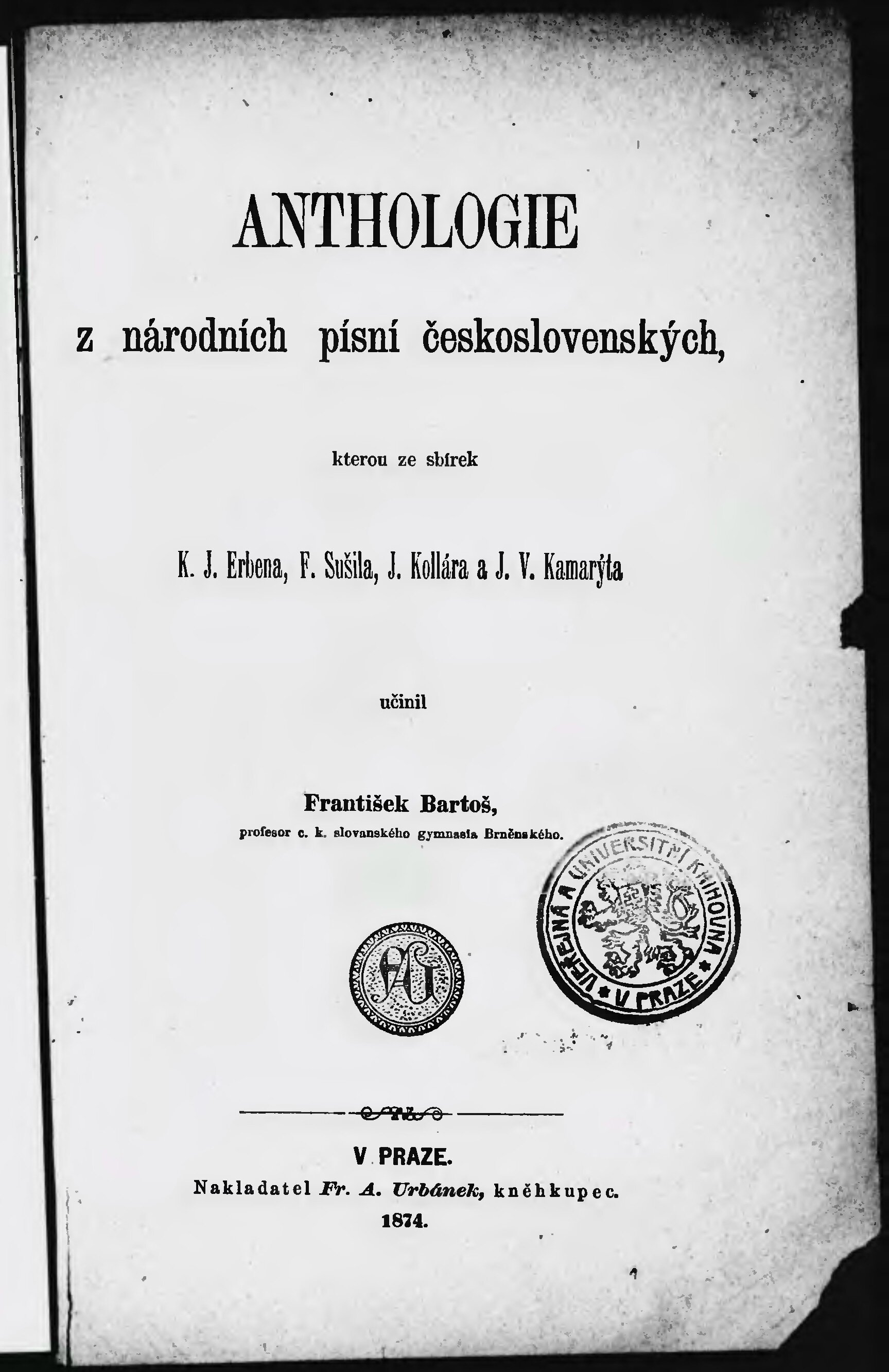 ANTHOLOGIE

z národních písní československých,

kterou ze sbírek

K. J. Erbena, F. Sušila, J. Kollára a J. V. Kamarýta

učinil

František Bartoš,
profesor c. k. slovanského gymnasia Brněnského.

VEŘEJNÁ A UNIVERSITNÍ KNIHOVNA * V PRAZE *

V PRAZE.
Nakladatel Fr. A. Urbánek, kněhkupec.
1874.